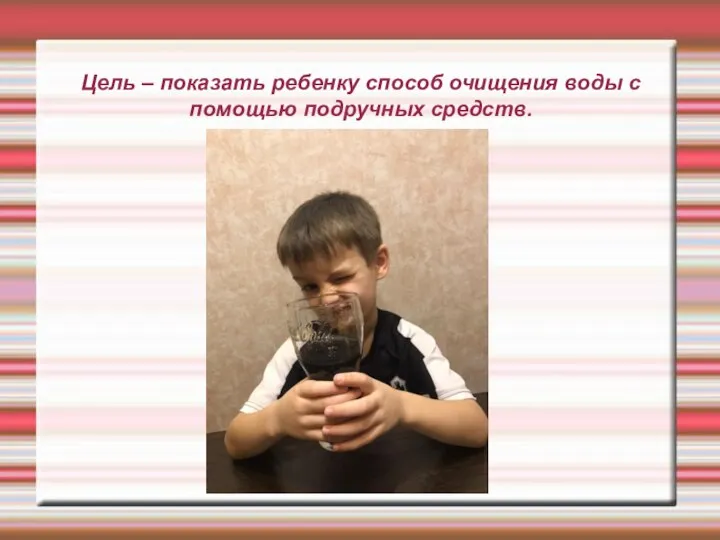 Цель – показать ребенку способ очищения воды с помощью подручных средств.